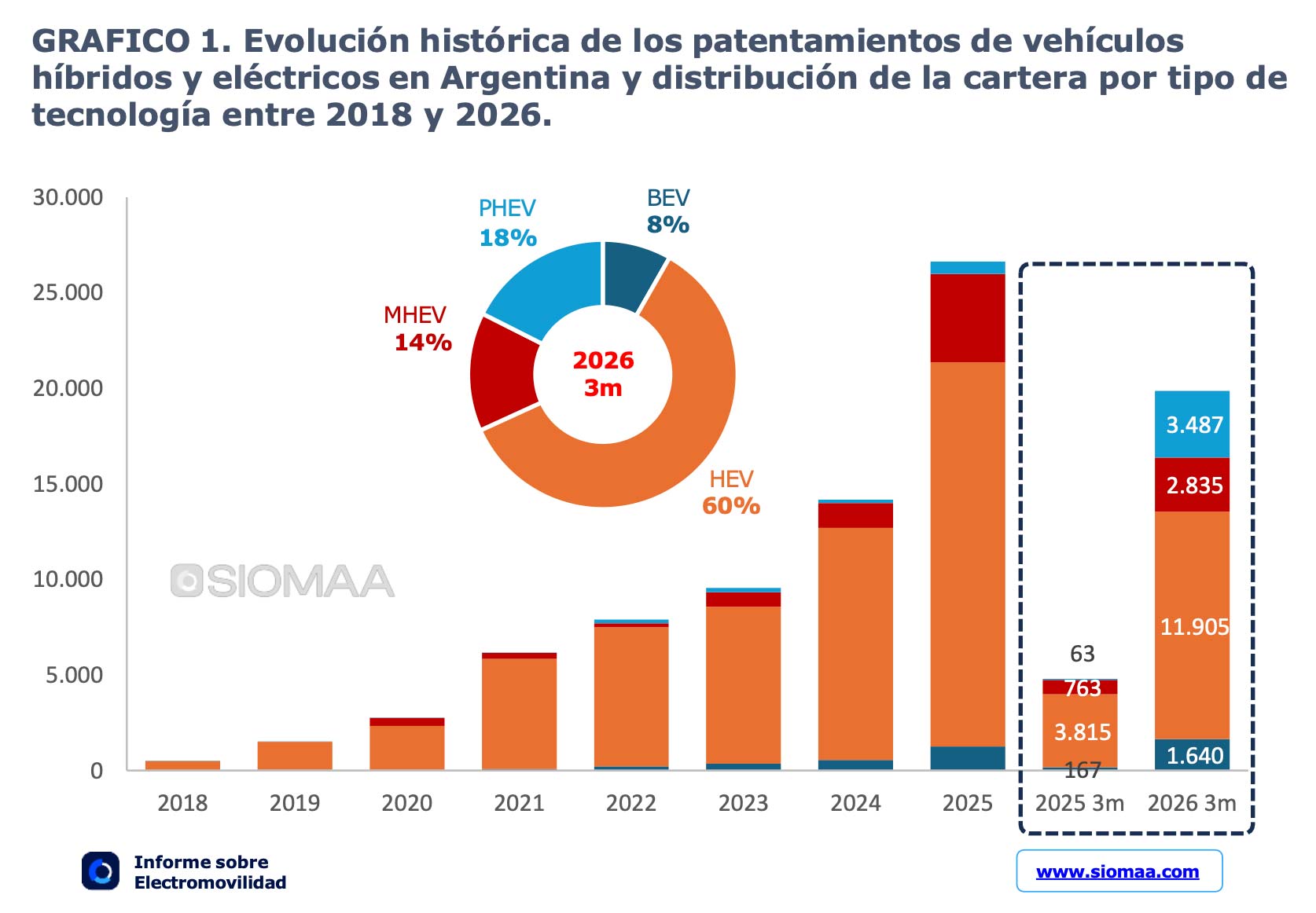 GRAFICO 1. Evolución histórica de los patentamientos de vehículos híbridos y eléctricos en Argentina y distribución de la cartera por tipo de tecnología entre 2018 y 2026.

30.000
25.000
20.000
15.000
10.000
5.000
0

PHEV 18%
BEV 8%
MHEV 14%
2026 3m
HEV 60%

SIOMAA

63
763
3.815
167

3.487
2.835
11.905
1.640

2018 2019 2020 2021 2022 2023 2024 2025 2025 3m 2026 3m

Informe sobre Electromovilidad

www.siomaa.com